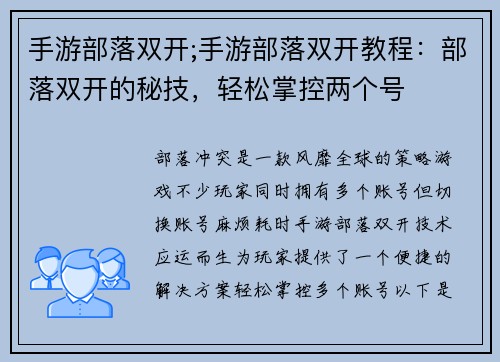 手游部落双开;手游部落双开教程：部落双开的秘技，轻松掌控两个号

部落冲突是一款风靡全球的策略游戏不少玩家同时拥有多个账号但切换账号麻烦耗时手游部落双开技术应运而生为玩家提供了一个便捷的解决方案轻松掌控多个账号以下是